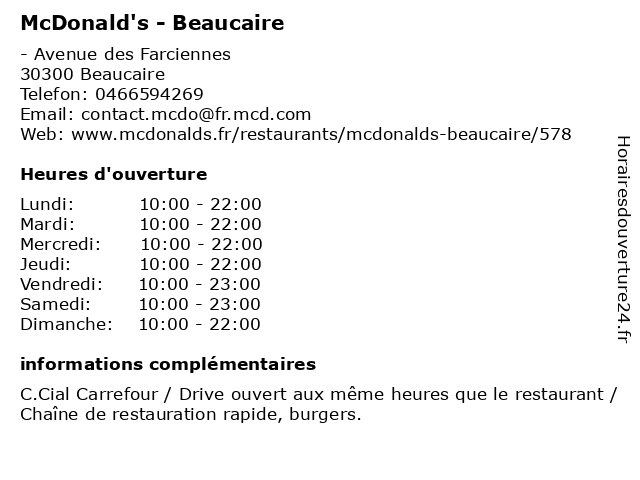 McDonald's - Beaucaire

- Avenue des Farciennes
30300 Beaucaire
Telefon: 0466594269
Email: contact.mcdo@fr.mcd.com
Web: www.mcdonalds.fr/restaurants/mcdonalds-beaucaire/578

Heures d'ouverture

| | |
|---|---|
| Lundi: | 10:00 - 22:00 |
| Mardi: | 10:00 - 22:00 |
| Mercredi: | 10:00 - 22:00 |
| Jeudi: | 10:00 - 22:00 |
| Vendredi: | 10:00 - 23:00 |
| Samedi: | 10:00 - 23:00 |
| Dimanche: | 10:00 - 22:00 |

informations complémentaires

C.Cial Carrefour / Drive ouvert aux même heures que le restaurant / Chaîne de restauration rapide, burgers.

Horairesdouverture24.fr